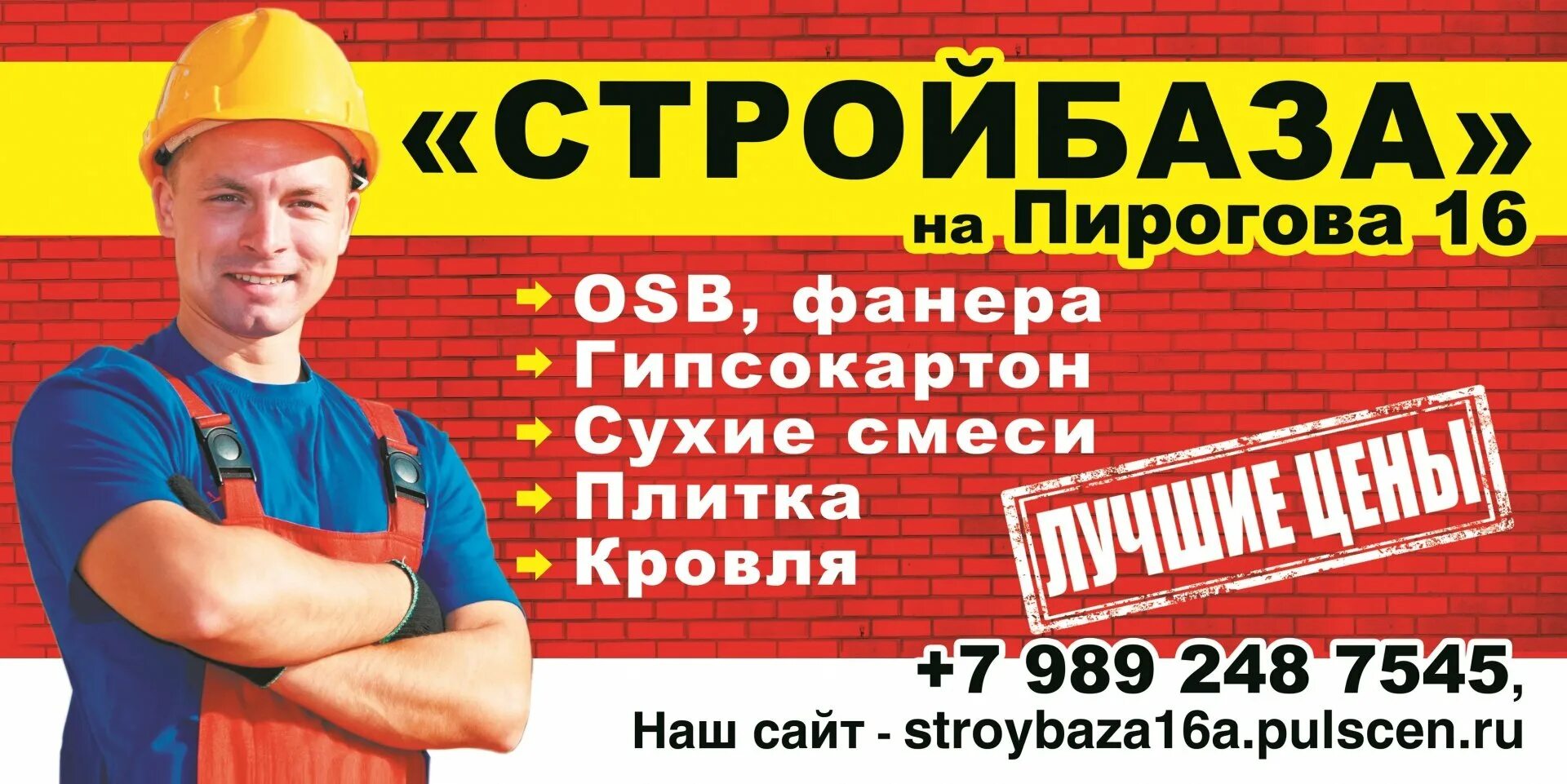 «СТРОЙБАЗА»
на Пирогова 16

OSB, фанера
Гипсокартон
Сухие смеси
Плитка
Кровля

ЛУЧШИЕ ЦЕНЫ

+7 989 248 7545,
Наш сайт - stroybaza16a.pulscen.ru